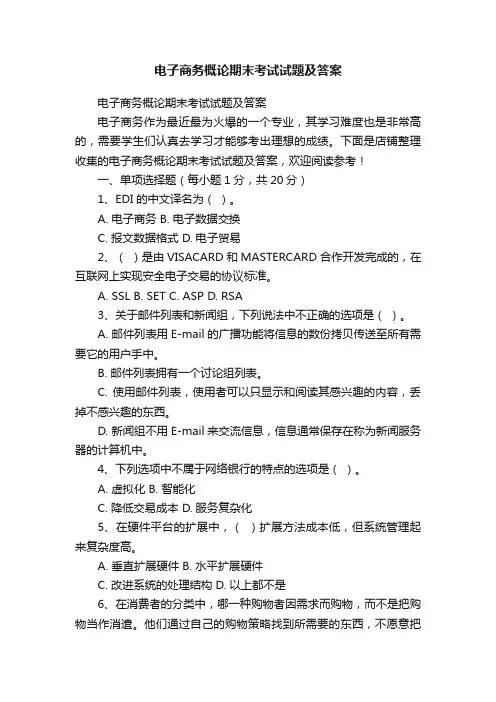 电子商务概论期末考试试题及答案

电子商务概论期末考试试题及答案

电子商务作为最近最为火爆的一个专业，其学习难度也是非常高的，需要学生们认真去学习才能够考出理想的成绩。下面是店铺整理收集的电子商务概论期末考试试题及答案，欢迎阅读参考！

一、单项选择题（每小题 1 分，共 20 分）

1、EDI 的中文译名为（ ）。

A. 电子商务 B. 电子数据交换

C. 报文数据格式 D. 电子贸易

2、（ ）是由 VISACARD 和 MASTERCARD 合作开发完成的，在互联网上实现安全电子交易的协议标准。

A. SSL B. SET C. ASP D. RSA

3、关于邮件列表和新闻组，下列说法中不正确的选项是（ ）。

A. 邮件列表用 E-mail 的广播功能将信息的数份拷贝传送至所有需要它的用户手中。

B. 邮件列表拥有一个讨论组列表。

C. 使用邮件列表，使用者可以只显示和阅读其感兴趣的内容，丢掉不感兴趣的东西。

D. 新闻组不用 E-mail 来交流信息，信息通常保存在称为新闻服务器的计算机中。

4、下列选项中不属于网络银行的特点的选项是（ ）。

A. 虚拟化 B. 智能化

C. 降低交易成本 D. 服务复杂化

5、在硬件平台的扩展中，（ ）扩展方法成本低，但系统管理起来复杂度高。

A. 垂直扩展硬件 B. 水平扩展硬件

C. 改进系统的处理结构 D. 以上都不是

6、在消费者的分类中，哪一种购物者因需求而购物，而不是把购物当作消遣。他们通过自己的购物策略找到所需要的东西，不愿意把